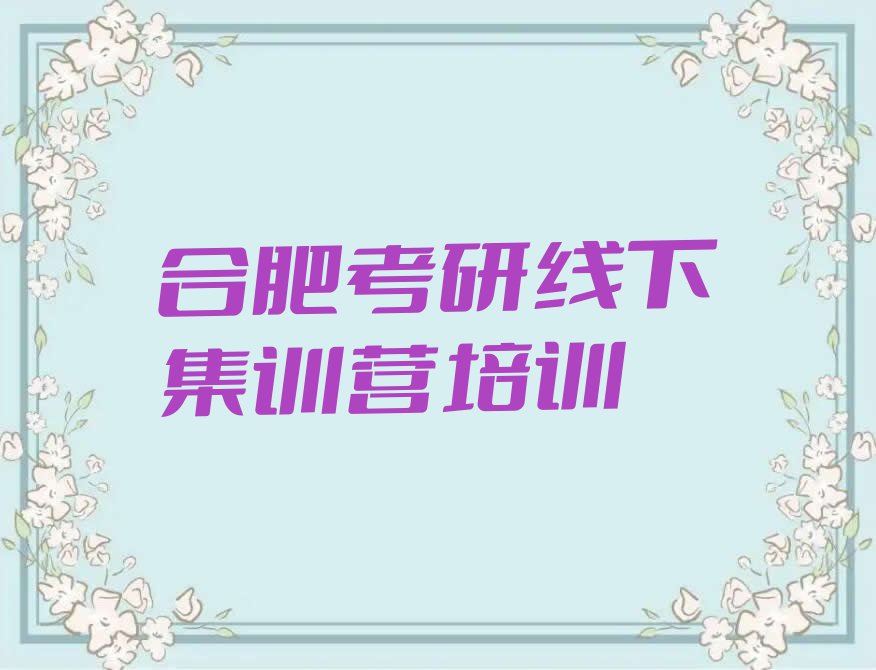 合肥考研线下集训营培训